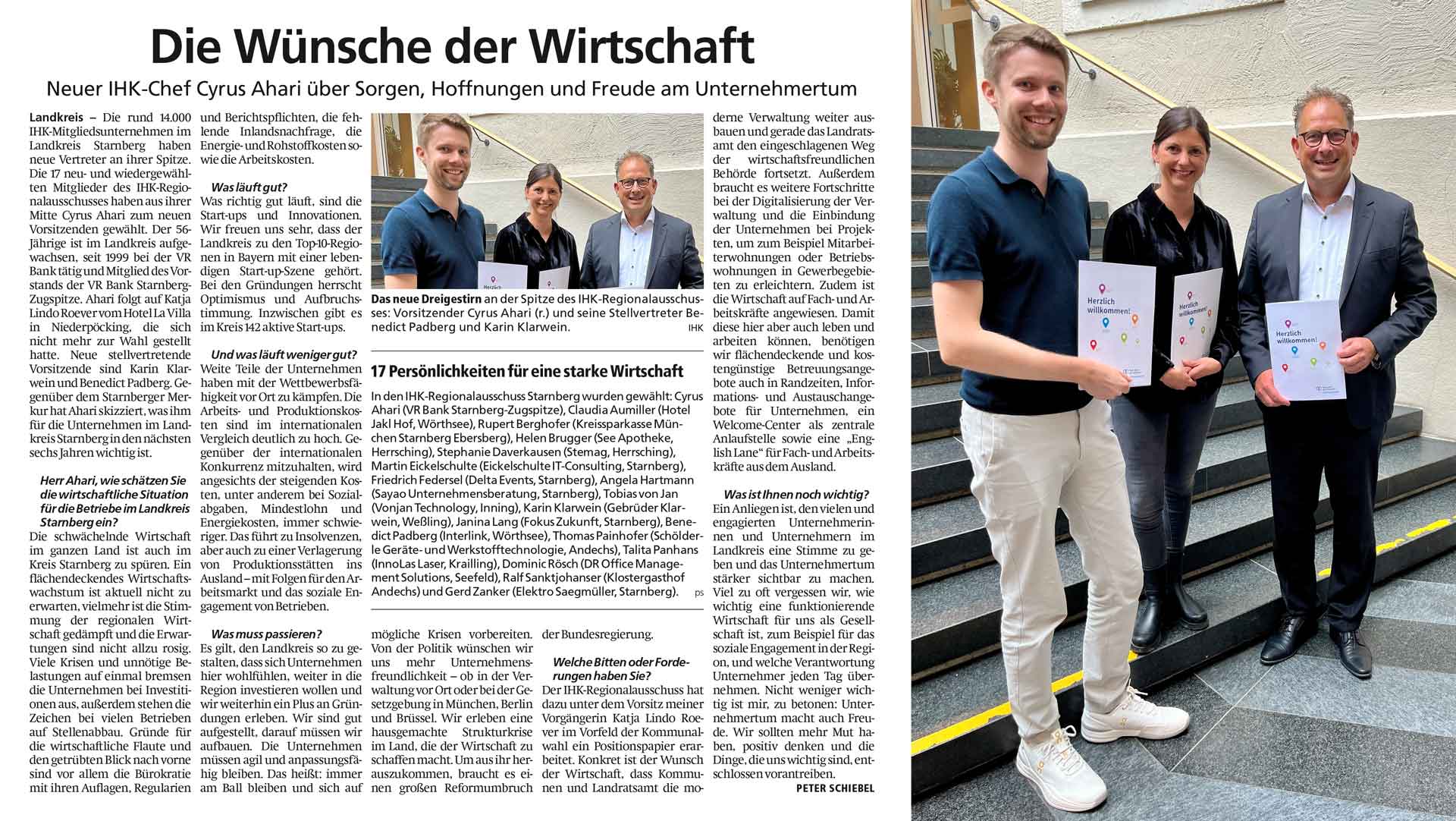 Die Wünsche der Wirtschaft

Neuer IHK-Chef Cyrus Ahari über Sorgen, Hoffnungen und Freude am Unternehmertum

Landkreis – Die rund 14.000 IHK-Mitgliedsunternehmen im Landkreis Starnberg haben neue Vertreter an ihrer Spitze. Die 17 neu- und wiedergewählten Mitglieder des IHK-Regionalausschusses haben aus ihrer Mitte Cyrus Ahari zum neuen Vorsitzenden gewählt. Der 56-Jährige ist im Landkreis aufgewachsen, seit 1999 bei der VR Bank tätig und Mitglied des Vorstands der VR Bank Starnberg-Zugspitze. Ahari folgt auf Katja Lindo Roever vom Hotel La Villa in Niederpöcking, die sich nicht mehr zur Wahl gestellt hatte. Neue stellvertretende Vorsitzende sind Karin Klarwein und Benedict Padberg. Gegenüber dem Starnberger Merkur hat Ahari skizziert, was ihm für die Unternehmen im Landkreis Starnberg in den nächsten sechs Jahren wichtig ist.

Herr Ahari, wie schätzen Sie die wirtschaftliche Situation für die Betriebe im Landkreis Starnberg ein?

Die schwächelnde Wirtschaft im ganzen Land ist auch im Kreis Starnberg zu spüren. Ein flächendeckendes Wirtschaftswachstum ist aktuell nicht zu erwarten, vielmehr ist die Stimmung der regionalen Wirtschaft gedämpft und die Erwartungen sind nicht allzu rosig. Viele Krisen und unnötige Belastungen auf einmal bremsen die Unternehmen bei Investitionen aus, außerdem stehen die Zeichen bei vielen Betrieben auf Stellenabbau. Gründe für die wirtschaftliche Flaute und den getrübten Blick nach vorne sind vor allem die Bürokratie mit ihren Auflagen, Regularien und Berichtspflichten, die fehlende Inlandsnachfrage, die Energie- und Rohstoffkosten sowie die Arbeitskosten.

Was läuft gut?

Was richtig gut läuft, sind die Start-ups und Innovationen. Wir freuen uns sehr, dass der Landkreis zu den Top-10-Regionen in Bayern mit einer lebendigen Start-up-Szene gehört. Bei den Gründungen herrscht Optimismus und Aufbruchstimmung. Inzwischen gibt es im Kreis 142 aktive Start-ups.

Und was läuft weniger gut?

Weite Teile der Unternehmen haben mit der Wettbewerbsfähigkeit vor Ort zu kämpfen. Die Arbeits- und Produktionskosten sind im internationalen Vergleich deutlich zu hoch. Gegenüber der internationalen Konkurrenz mitzuhalten, wird angesichts der steigenden Kosten, unter anderem bei Sozialabgaben, Mindestlohn und Energiekosten, immer schwieriger. Das führt zu Insolvenzen, aber auch zu einer Verlagerung von Produktionsstätten ins Ausland – mit Folgen für den Arbeitsmarkt und das soziale Engagement von Betrieben.

Was muss passieren?

Es gilt, den Landkreis so zu gestalten, dass sich Unternehmen hier wohlfühlen, weiter in die Region investieren wollen und wir weiterhin ein Plus an Gründungen erleben. Wir sind gut aufgestellt, darauf müssen wir aufbauen. Die Unternehmen müssen agil und anpassungsfähig bleiben. Das heißt: immer am Ball bleiben und sich auf mögliche Krisen vorbereiten. Von der Politik wünschen wir uns mehr Unternehmensfreundlichkeit – ob in der Verwaltung vor Ort oder bei der Gesetzgebung in München, Berlin und Brüssel. Wir erleben eine hausgemachte Strukturkrise im Land, die der Wirtschaft zu schaffen macht. Um aus ihr herauszukommen, braucht es einen großen Reformumbruch der Bundesregierung.

Welche Bitten oder Forderungen haben Sie?

Der IHK-Regionalausschuss hat dazu unter dem Vorsitz meiner Vorgängerin Katja Lindo Roever im Vorfeld der Kommunalwahl ein Positionspapier erarbeitet. Konkret ist der Wunsch der Wirtschaft, dass Kommunen und Landratsamt die moderne Verwaltung weiter ausbauen und gerade das Landratsamt den eingeschlagenen Weg der wirtschaftsfreundlichen Behörde fortsetzt. Außerdem braucht es weitere Fortschritte bei der Digitalisierung der Verwaltung und die Einbindung der Unternehmen bei Projekten, um zum Beispiel Mitarbeiterwohnungen oder Betriebswohnungen in Gewerbegebieten zu erleichtern. Zudem ist die Wirtschaft auf Fach- und Arbeitskräfte angewiesen. Damit diese hier aber auch leben und arbeiten können, benötigen wir flächendeckende und kostengünstige Betreuungsangebote auch in Randzeiten, Informations- und Austauschangebote für Unternehmen, ein Welcome-Center als zentrale Anlaufstelle sowie eine „English Lane“ für Fach- und Arbeitskräfte aus dem Ausland.

Was ist Ihnen noch wichtig?

Ein Anliegen ist, den vielen und engagierten Unternehmerinnen und Unternehmern im Landkreis eine Stimme zu geben und das Unternehmertum stärker sichtbar zu machen. Viel zu oft vergessen wir, wie wichtig eine funktionierende Wirtschaft für uns als Gesellschaft ist, zum Beispiel für das soziale Engagement in der Region, und welche Verantwortung Unternehmer jeden Tag übernehmen. Nicht weniger wichtig ist mir, zu betonen: Unternehmertum macht auch Freude. Wir sollten mehr Mut haben, positiv denken und die Dinge, die uns wichtig sind, entschlossen vorantreiben.

PETER SCHIEBEL

Das neue Dreigestirn an der Spitze des IHK-Regionalausschusses: Vorsitzender Cyrus Ahari (r.) und seine Stellvertreter Benedict Padberg und Karin Klarwein. IHK

17 Persönlichkeiten für eine starke Wirtschaft

In den IHK-Regionalausschuss Starnberg wurden gewählt: Cyrus Ahari (VR Bank Starnberg-Zugspitze), Claudia Aumiller (Hotel Jakl Hof, Wörthsee), Rupert Berghofer (Kreissparkasse München Starnberg Ebersberg), Helen Brugger (See Apotheke, Herrsching), Stephanie Daverkausen (Stemag, Herrsching), Martin Eickelschulte (Eickelschulte IT-Consulting, Starnberg), Friedrich Federsel (Delta Events, Starnberg), Angela Hartmann (Sayao Unternehmensberatung, Starnberg), Tobias von Jan (Vonjan Technology, Inning), Karin Klarwein (Gebrüder Klarwein, Weßling), Janina Lang (Fokus Zukunft, Starnberg), Benedict Padberg (Interlink, Wörthsee), Thomas Painhofer (Schölderle Geräte- und Werkstofftechnologie, Andechs), Talita Panhans (InnoLas Laser, Krailling), Dominic Rösch (DR Office Management Solutions, Seefeld), Ralf Sanktjohanser (Klostergasthof Andechs) und Gerd Zanker (Elektro Saegmüller, Starnberg). ps

Herzlich willkommen!

Herzlich willkommen!

Herzlich willkommen!